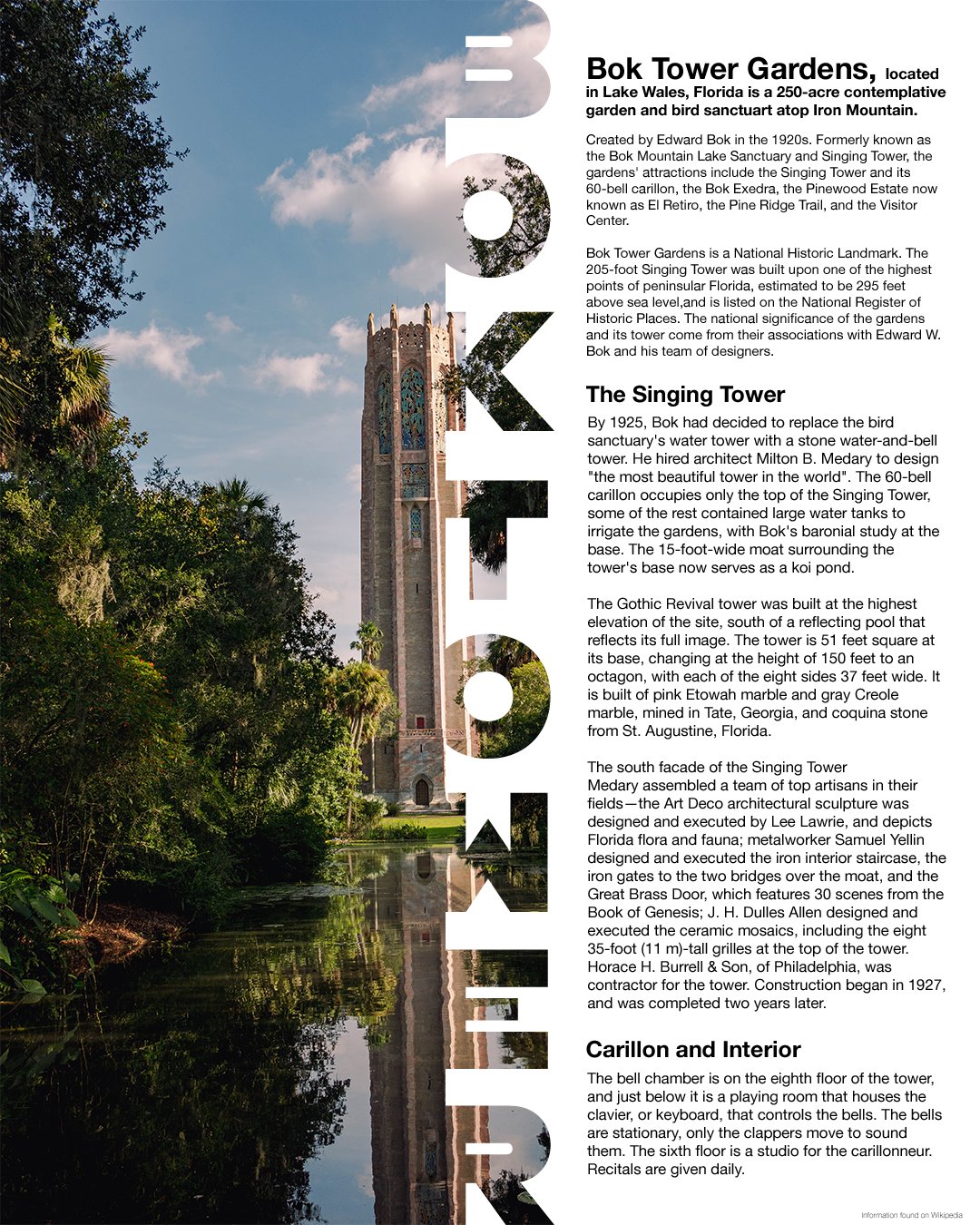 BOK TOWER

Bok Tower Gardens, located in Lake Wales, Florida is a 250-acre contemplative garden and bird sanctuart atop Iron Mountain.

Created by Edward Bok in the 1920s. Formerly known as the Bok Mountain Lake Sanctuary and Singing Tower, the gardens' attractions include the Singing Tower and its 60-bell carillon, the Bok Exedra, the Pinewood Estate now known as El Retiro, the Pine Ridge Trail, and the Visitor Center.

Bok Tower Gardens is a National Historic Landmark. The 205-foot Singing Tower was built upon one of the highest points of peninsular Florida, estimated to be 295 feet above sea level,and is listed on the National Register of Historic Places. The national significance of the gardens and its tower come from their associations with Edward W. Bok and his team of designers.

The Singing Tower

By 1925, Bok had decided to replace the bird sanctuary's water tower with a stone water-and-bell tower. He hired architect Milton B. Medary to design "the most beautiful tower in the world". The 60-bell carillon occupies only the top of the Singing Tower, some of the rest contained large water tanks to irrigate the gardens, with Bok's baronial study at the base. The 15-foot-wide moat surrounding the tower's base now serves as a koi pond.

The Gothic Revival tower was built at the highest elevation of the site, south of a reflecting pool that reflects its full image. The tower is 51 feet square at its base, changing at the height of 150 feet to an octagon, with each of the eight sides 37 feet wide. It is built of pink Etowah marble and gray Creole marble, mined in Tate, Georgia, and coquina stone from St. Augustine, Florida.

The south facade of the Singing Tower
Medary assembled a team of top artisans in their fields—the Art Deco architectural sculpture was designed and executed by Lee Lawrie, and depicts Florida flora and fauna; metalworker Samuel Yellin designed and executed the iron interior staircase, the iron gates to the two bridges over the moat, and the Great Brass Door, which features 30 scenes from the Book of Genesis; J. H. Dulles Allen designed and executed the ceramic mosaics, including the eight 35-foot (11 m)-tall grilles at the top of the tower. Horace H. Burrell & Son, of Philadelphia, was contractor for the tower. Construction began in 1927, and was completed two years later.

Carillon and Interior

The bell chamber is on the eighth floor of the tower, and just below it is a playing room that houses the clavier, or keyboard, that controls the bells. The bells are stationary, only the clappers move to sound them. The sixth floor is a studio for the carillonneur. Recitals are given daily.

Information found on Wikipedia